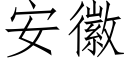 安徽